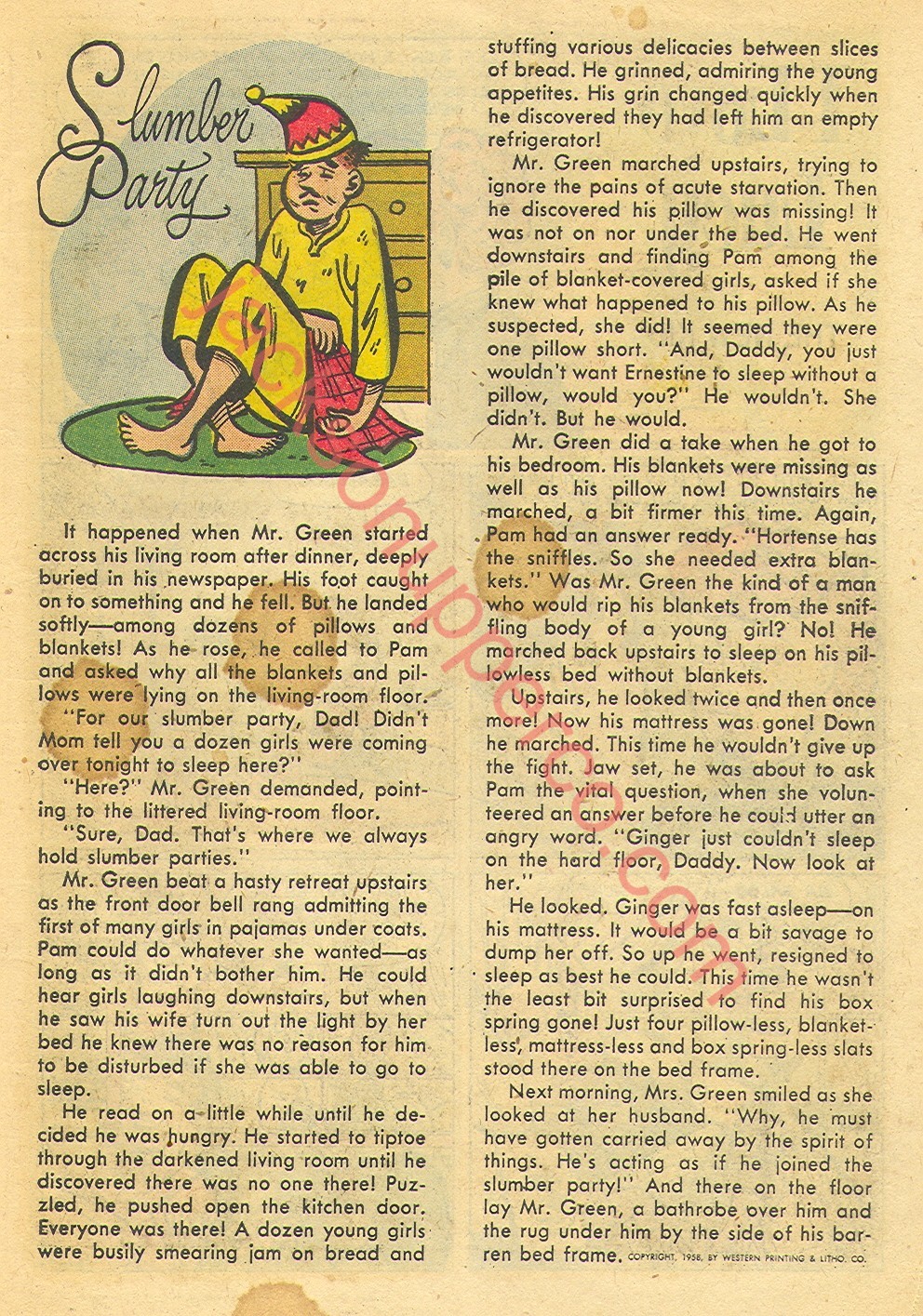 Slumber Party

It happened when Mr. Green started across his living room after dinner, deeply buried in his newspaper. His foot caught on to something and he fell. But he landed softly—among dozens of pillows and blankets! As he rose, he called to Pam and asked why all the blankets and pillows were lying on the living-room floor.

"For our slumber party, Dad! Didn't Mom tell you a dozen girls were coming over tonight to sleep here?"

"Here?" Mr. Green demanded, pointing to the littered living-room floor.

"Sure, Dad. That's where we always hold slumber parties."

Mr. Green beat a hasty retreat upstairs as the front door bell rang admitting the first of many girls in pajamas under coats. Pam could do whatever she wanted—as long as it didn't bother him. He could hear girls laughing downstairs, but when he saw his wife turn out the light by her bed he knew there was no reason for him to be disturbed if she was able to go to sleep.

He read on a little while until he decided he was hungry. He started to tiptoe through the darkened living room until he discovered there was no one there! Puzzled, he pushed open the kitchen door. Everyone was there! A dozen young girls were busily smearing jam on bread and stuffing various delicacies between slices of bread. He grinned, admiring the young appetites. His grin changed quickly when he discovered they had left him an empty refrigerator!

Mr. Green marched upstairs, trying to ignore the pains of acute starvation. Then he discovered his pillow was missing! It was not on nor under the bed. He went downstairs and finding Pam among the pile of blanket-covered girls, asked if she knew what happened to his pillow. As he suspected, she did! It seemed they were one pillow short. "And, Daddy, you just wouldn't want Ernestine to sleep without a pillow, would you?" He wouldn't. She didn't. But he would.

Mr. Green did a take when he got to his bedroom. His blankets were missing as well as his pillow now! Downstairs he marched, a bit firmer this time. Again, Pam had an answer ready. "Hortense has the sniffles. So she needed extra blankets." Was Mr. Green the kind of a man who would rip his blankets from the sniffling body of a young girl? No! He marched back upstairs to sleep on his pillowless bed without blankets.

Upstairs, he looked twice and then once more! Now his mattress was gone! Down he marched. This time he wouldn't give up the fight. Jaw set, he was about to ask Pam the vital question, when she volunteered an answer before he could utter an angry word. "Ginger just couldn't sleep on the hard floor, Daddy. Now look at her."

He looked. Ginger was fast asleep—on his mattress. It would be a bit savage to dump her off. So up he went, resigned to sleep as best he could. This time he wasn't the least bit surprised to find his box spring gone! Just four pillow-less, blanket-less, mattress-less and box spring-less slats stood there on the bed frame.

Next morning, Mrs. Green smiled as she looked at her husband. "Why, he must have gotten carried away by the spirit of things. He's acting as if he joined the slumber party!" And there on the floor lay Mr. Green, a bathrobe over him and the rug under him by the side of his barren bed frame. COPYRIGHT, 1958, BY WESTERN PRINTING & LITHO. CO.